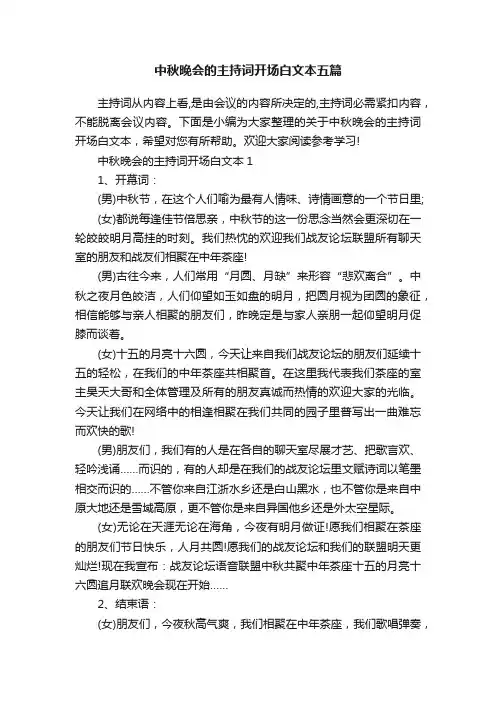 中秋晚会的主持词开场白文本五篇

主持词从内容上看,是由会议的内容所决定的,主持词必需紧扣内容，不能脱离会议内容。下面是小编为大家整理的关于中秋晚会的主持词开场白文本，希望对您有所帮助。欢迎大家阅读参考学习!

中秋晚会的主持词开场白文本 1

1、开幕词：

(男)中秋节，在这个人们喻为最有人情味、诗情画意的一个节日里;

(女)都说每逢佳节倍思亲，中秋节的这一份思念当然会更深切在一轮皎皎明月高挂的时刻。我们热忱的欢迎我们战友论坛联盟所有聊天室的朋友和战友们相聚在中年茶座!

(男)古往今来，人们常用“月圆、月缺”来形容“悲欢离合”。中秋之夜月色皎洁，人们仰望如玉如盘的明月，把圆月视为团圆的象征，相信能够与亲人相聚的朋友们，昨晚定是与家人亲朋一起仰望明月促膝而谈着。

(女)十五的月亮十六圆，今天让来自我们战友论坛的朋友们延续十五的轻松，在我们的中年茶座共相聚首。在这里我代表我们茶座的室主昊天大哥和全体管理及所有的朋友真诚而热情的欢迎大家的光临。今天让我们在网络中的相逢相聚在我们共同的园子里普写出一曲难忘而欢快的歌!

(男)朋友们，我们有的人是在各自的聊天室尽展才艺、把歌言欢、轻吟浅诵……而识的，有的人却是在我们的战友论坛里文赋诗词以笔墨相交而识的……不管你来自江浙水乡还是白山黑水，也不管你是来自中原大地还是雪域高原，更不管你是来自异国他乡还是外太空星际。

(女)无论在天涯无论在海角，今夜有明月做证!愿我们相聚在茶座的朋友们节日快乐，人月共圆!愿我们的战友论坛和我们的联盟明天更灿烂!现在我宣布：战友论坛语音联盟中秋共聚中年茶座十五的月亮十六圆追月联欢晚会现在开始……

2、结束语：

(女)朋友们，今夜秋高气爽，我们相聚在中年茶座，我们歌唱弹奏，